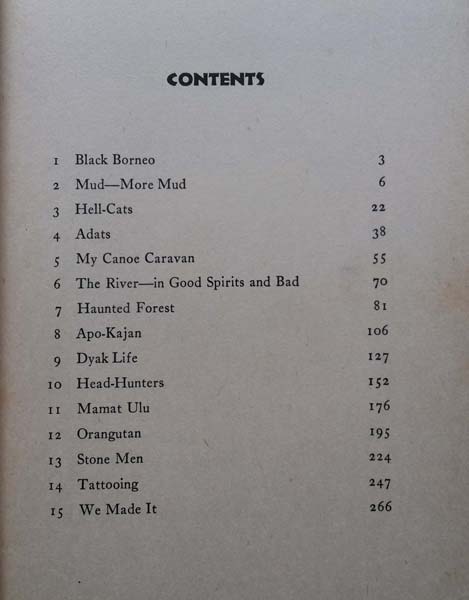 CONTENTS

1 Black Borneo 3
2 Mud—More Mud 6
3 Hell-Cats 22
4 Adats 38
5 My Canoe Caravan 55
6 The River—in Good Spirits and Bad 70
7 Haunted Forest 81
8 Apo-Kajan 106
9 Dyak Life 127
10 Head-Hunters 152
11 Mamat Ulu 176
12 Orangutan 195
13 Stone Men 224
14 Tattooing 247
15 We Made It 266